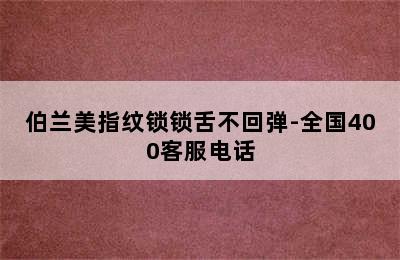 伯兰美指纹锁锁舌不回弹-全国400客服电话